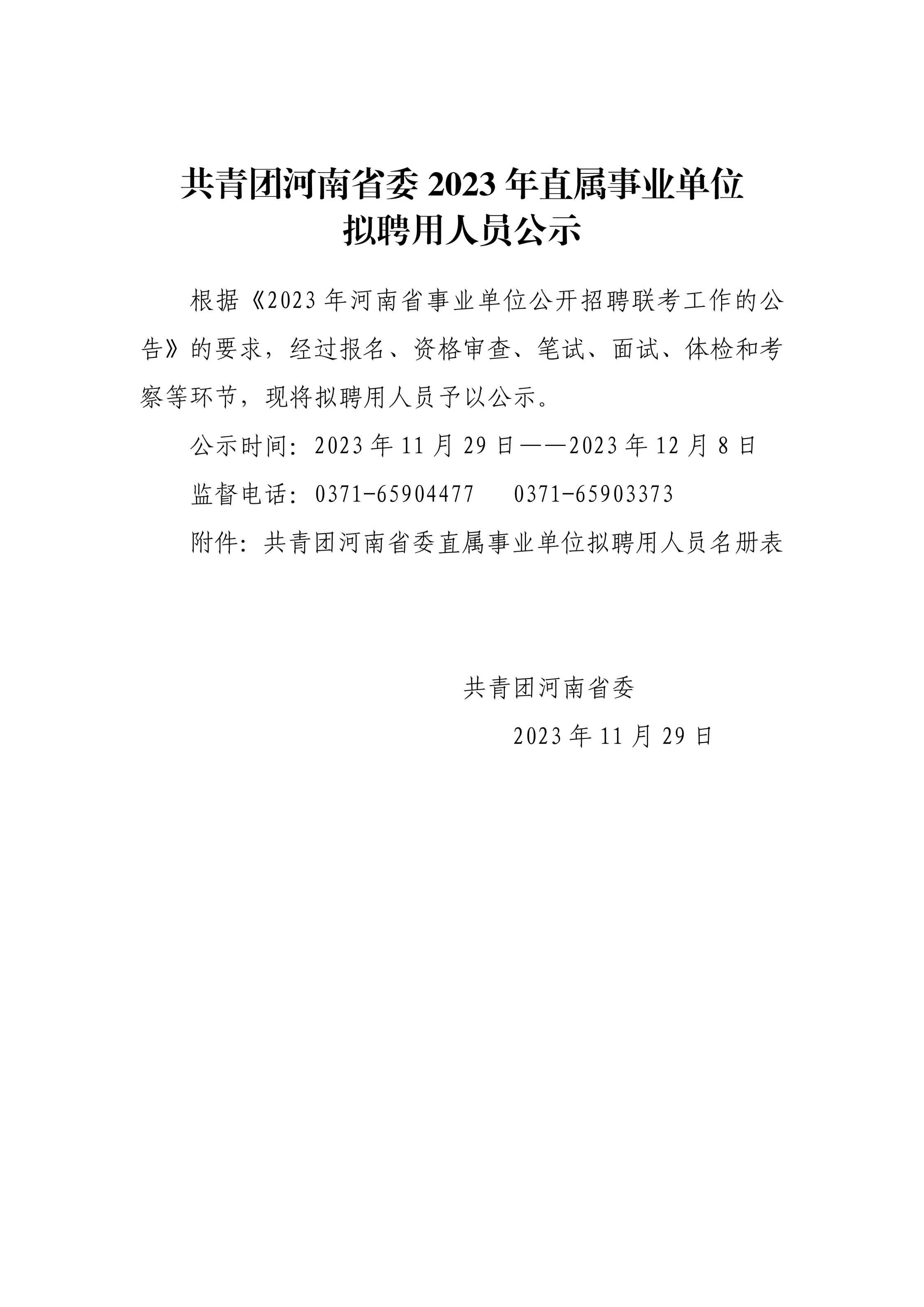 共青团河南省委 2023 年直属事业单位
拟聘用人员公示

根据《2023 年河南省事业单位公开招聘联考工作的公告》的要求，经过报名、资格审查、笔试、面试、体检和考察等环节，现将拟聘用人员予以公示。

公示时间：2023 年 11 月 29 日——2023 年 12 月 8 日

监督电话：0371-65904477　　0371-65903373

附件：共青团河南省委直属事业单位拟聘用人员名册表

共青团河南省委

2023 年 11 月 29 日